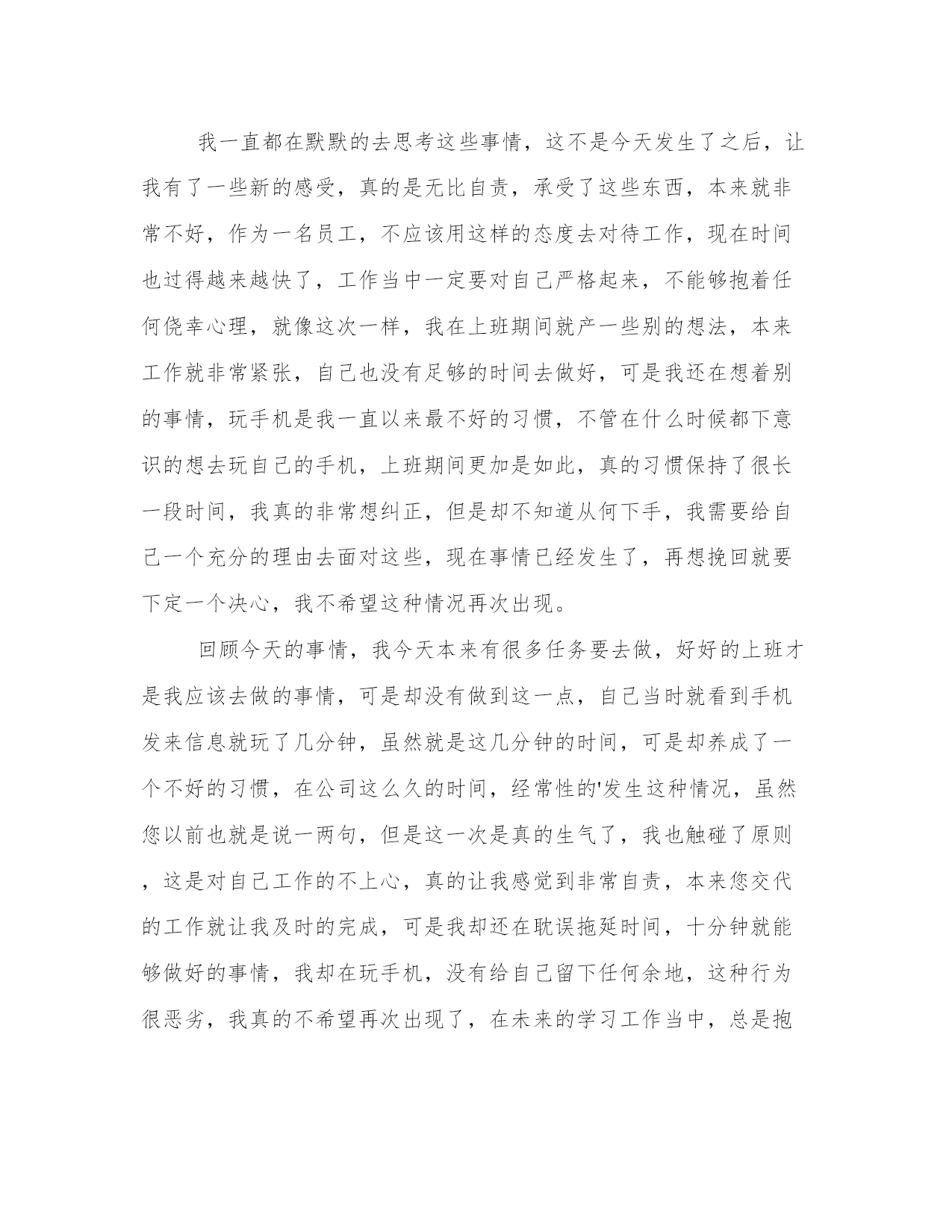 我一直都在默默的去思考这些事情，这不是今天发生了之后，让我有了一些新的感受，真的是无比自责，承受了这些东西，本来就非常不好，作为一名员工，不应该用这样的态度去对待工作，现在时间也过得越来越快了，工作当中一定要对自己严格起来，不能够抱着任何侥幸心理，就像这次一样，我在上班期间就产一些别的想法，本来工作就非常紧张，自己也没有足够的时间去做好，可是我还在想着别的事情，玩手机是我一直以来最不好的习惯，不管在什么时候都下意识的想去玩自己的手机，上班期间更加是如此，真的习惯保持了很长一段时间，我真的非常想纠正，但是却不知道从何下手，我需要给自己一个充分的理由去面对这些，现在事情已经发生了，再想挽回就要下定一个决心，我不希望这种情况再次出现。

回顾今天的事情，我今天本来有很多任务要去做，好好的上班才是我应该去做的事情，可是却没有做到这一点，自己当时就看到手机发来信息就玩了几分钟，虽然就是这几分钟的时间，可是却养成了一个不好的习惯，在公司这么久的时间，经常性的'发生这种情况，虽然您以前也就是说一两句，但是这一次是真的生气了，我也触碰了原则，这是对自己工作的不上心，真的让我感觉到非常自责，本来您交代的工作就让我及时的完成，可是我却还在耽误拖延时间，十分钟就能够做好的事情，我却在玩手机，没有给自己留下任何余地，这种行为很恶劣，我真的不希望再次出现了，在未来的学习工作当中，总是抱